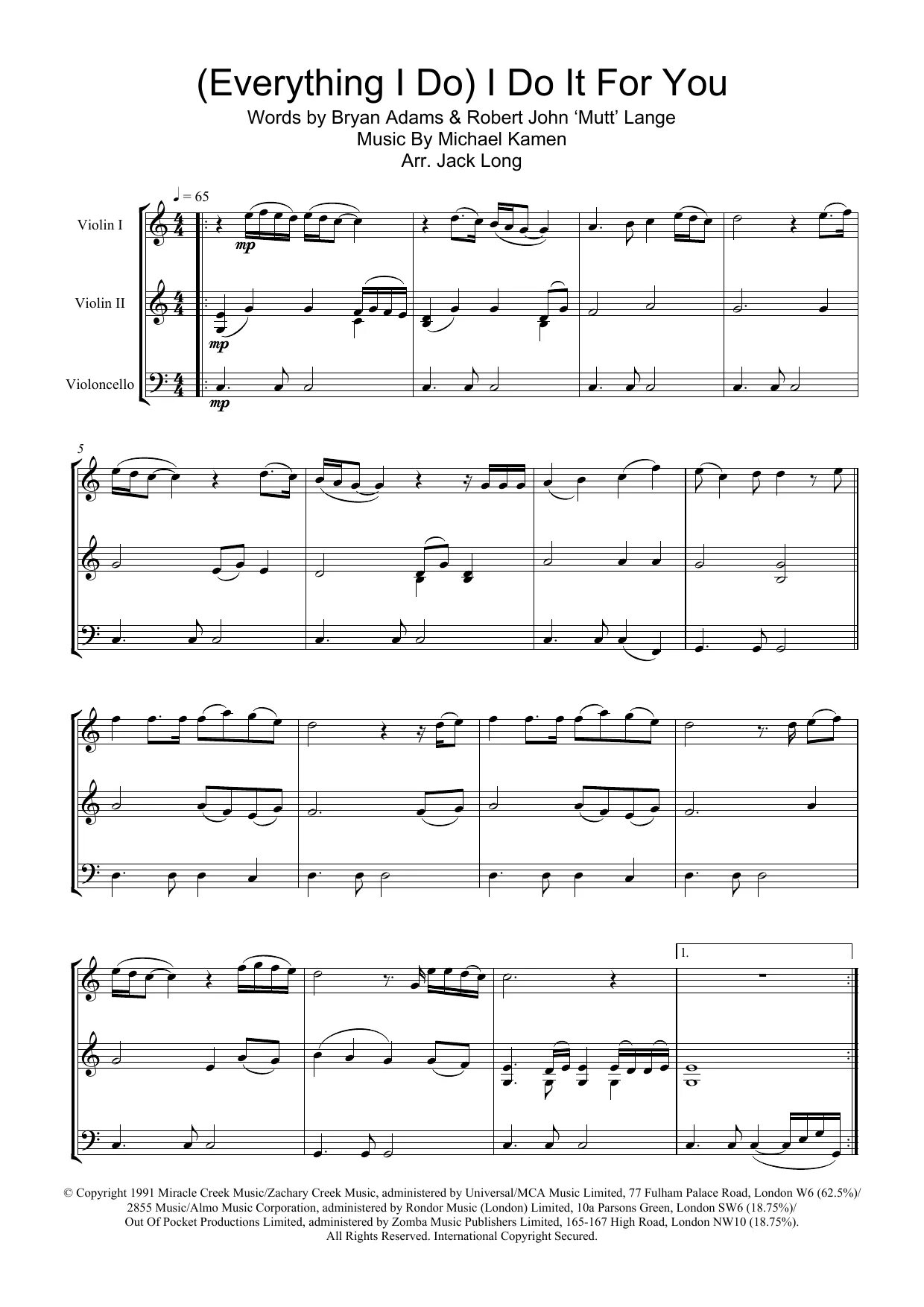 (Everything I Do) I Do It For You
Words by Bryan Adams & Robert John 'Mutt' Lange
Music By Michael Kamen
Arr. Jack Long

♩ = 65

Violin I

Violin II

Violoncello

mp

mp

mp

5

1.

© Copyright 1991 Miracle Creek Music/Zachary Creek Music, administered by Universal/MCA Music Limited, 77 Fulham Palace Road, London W6 (62.5%)/ 2855 Music/Almo Music Corporation, administered by Rondor Music (London) Limited, 10a Parsons Green, London SW6 (18.75%)/ Out Of Pocket Productions Limited, administered by Zomba Music Publishers Limited, 165-167 High Road, London NW10 (18.75%). All Rights Reserved. International Copyright Secured.